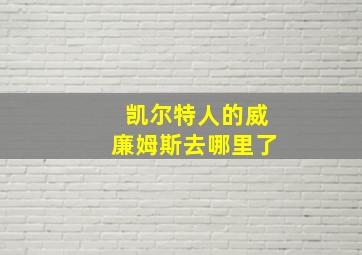 凯尔特人的威廉姆斯去哪里了